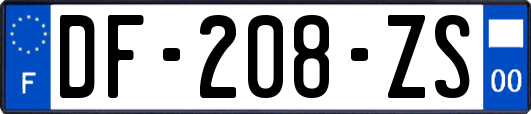 F
DF-208-ZS
00